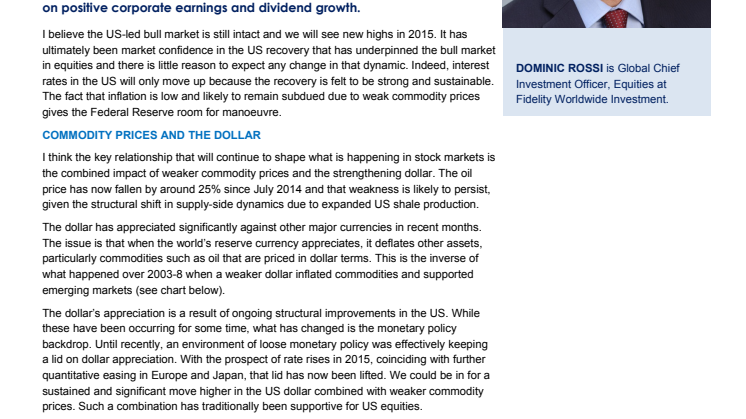 on positive corporate earnings and dividend growth.

I believe the US-led bull market is still intact and we will see new highs in 2015. It has ultimately been market confidence in the US recovery that has underpinned the bull market in equities and there is little reason to expect any change in that dynamic. Indeed, interest rates in the US will only move up because the recovery is felt to be strong and sustainable. The fact that inflation is low and likely to remain subdued due to weak commodity prices gives the Federal Reserve room for manoeuvre.

COMMODITY PRICES AND THE DOLLAR

I think the key relationship that will continue to shape what is happening in stock markets is the combined impact of weaker commodity prices and the strengthening dollar. The oil price has now fallen by around 25% since July 2014 and that weakness is likely to persist, given the structural shift in supply-side dynamics due to expanded US shale production.

The dollar has appreciated significantly against other major currencies in recent months. The issue is that when the world's reserve currency appreciates, it deflates other assets, particularly commodities such as oil that are priced in dollar terms. This is the inverse of what happened over 2003-8 when a weaker dollar inflated commodities and supported emerging markets (see chart below).

The dollar's appreciation is a result of ongoing structural improvements in the US. While these have been occurring for some time, what has changed is the monetary policy backdrop. Until recently, an environment of loose monetary policy was effectively keeping a lid on dollar appreciation. With the prospect of rate rises in 2015, coinciding with further quantitative easing in Europe and Japan, that lid has now been lifted. We could be in for a sustained and significant move higher in the US dollar combined with weaker commodity prices. Such a combination has traditionally been supportive for US equities.

DOMINIC ROSSI is Global Chief Investment Officer, Equities at Fidelity Worldwide Investment.